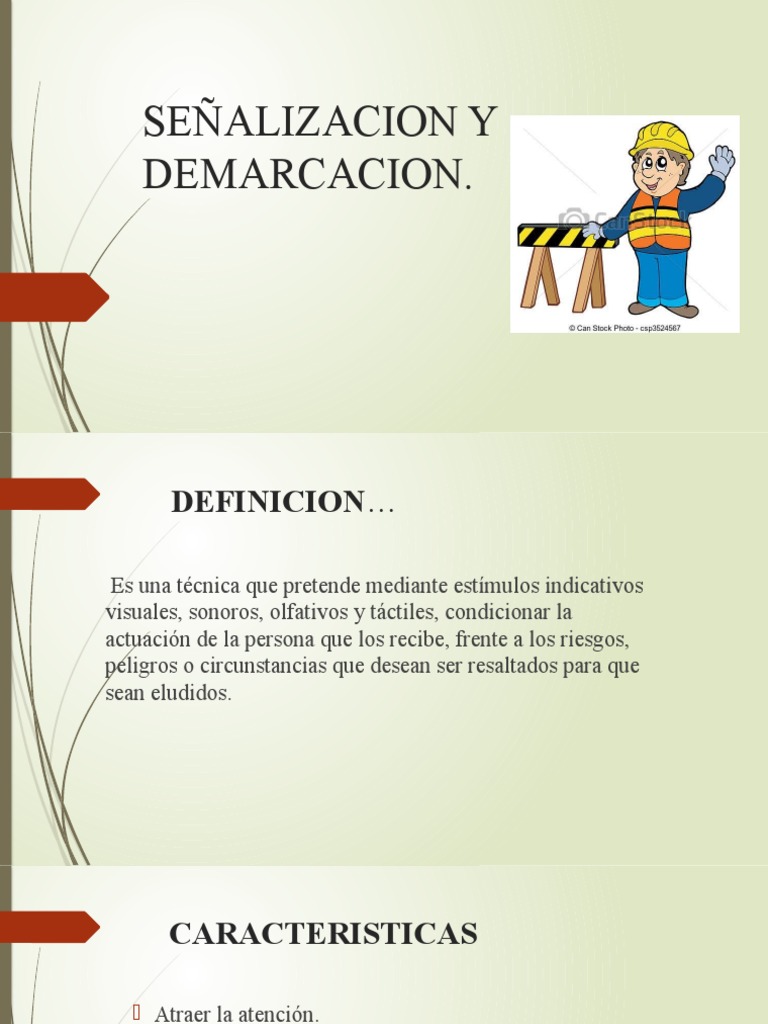 SEÑALIZACION Y DEMARCACION.

© Can Stock Photo - csp3524567

DEFINICION…

Es una técnica que pretende mediante estímulos indicativos visuales, sonoros, olfativos y táctiles, condicionar la actuación de la persona que los recibe, frente a los riesgos, peligros o circunstancias que desean ser resaltados para que sean eludidos.

CARACTERISTICAS

Atraer la atención.